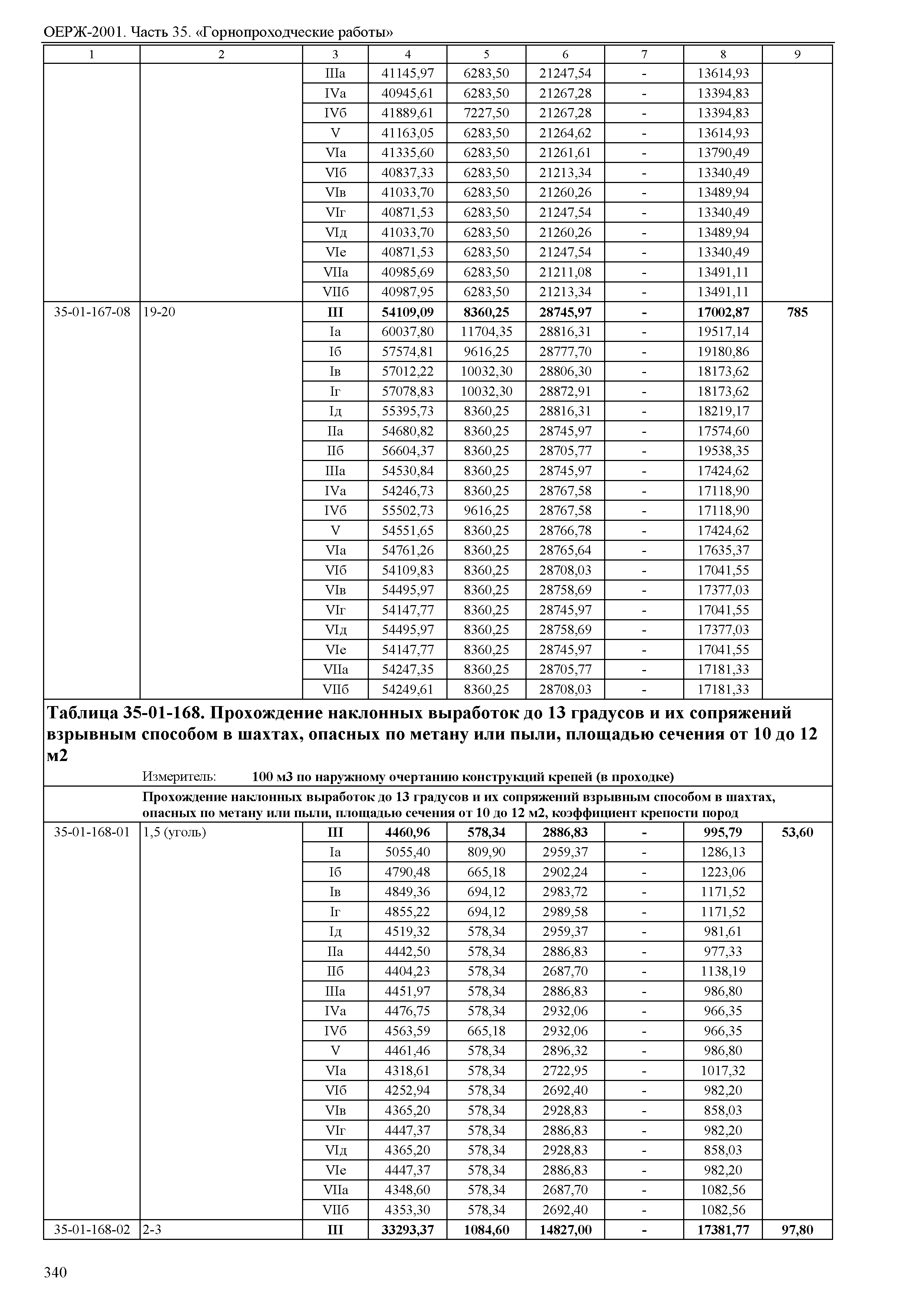 ОЕРЖ-2001. Часть 35. «Горнопроходческие работы»

| 1 | 2 | 3 | 4 | 5 | 6 | 7 | 8 | 9 |
|---|---|---|---|---|---|---|---|---|
| | | IIIа | 41145,97 | 6283,50 | 21247,54 | - | 13614,93 | |
| | | IVа | 40945,61 | 6283,50 | 21267,28 | - | 13394,83 | |
| | | IVб | 41889,61 | 7227,50 | 21267,28 | - | 13394,83 | |
| | | V | 41163,05 | 6283,50 | 21264,62 | - | 13614,93 | |
| | | VIа | 41335,60 | 6283,50 | 21261,61 | - | 13790,49 | |
| | | VIб | 40837,33 | 6283,50 | 21213,34 | - | 13340,49 | |
| | | VIв | 41033,70 | 6283,50 | 21260,26 | - | 13489,94 | |
| | | VIг | 40871,53 | 6283,50 | 21247,54 | - | 13340,49 | |
| | | VIд | 41033,70 | 6283,50 | 21260,26 | - | 13489,94 | |
| | | VIе | 40871,53 | 6283,50 | 21247,54 | - | 13340,49 | |
| | | VIIа | 40985,69 | 6283,50 | 21211,08 | - | 13491,11 | |
| | | VIIб | 40987,95 | 6283,50 | 21213,34 | - | 13491,11 | |
| 35-01-167-08 | 19-20 | III | 54109,09 | 8360,25 | 28745,97 | - | 17002,87 | 785 |
| | | Iа | 60037,80 | 11704,35 | 28816,31 | - | 19517,14 | |
| | | Iб | 57574,81 | 9616,25 | 28777,70 | - | 19180,86 | |
| | | Iв | 57012,22 | 10032,30 | 28806,30 | - | 18173,62 | |
| | | Iг | 57078,83 | 10032,30 | 28872,91 | - | 18173,62 | |
| | | Iд | 55395,73 | 8360,25 | 28816,31 | - | 18219,17 | |
| | | IIа | 54680,82 | 8360,25 | 28745,97 | - | 17574,60 | |
| | | IIб | 56604,37 | 8360,25 | 28705,77 | - | 19538,35 | |
| | | IIIа | 54530,84 | 8360,25 | 28745,97 | - | 17424,62 | |
| | | IVа | 54246,73 | 8360,25 | 28767,58 | - | 17118,90 | |
| | | IVб | 55502,73 | 9616,25 | 28767,58 | - | 17118,90 | |
| | | V | 54551,65 | 8360,25 | 28766,78 | - | 17424,62 | |
| | | VIа | 54761,26 | 8360,25 | 28765,64 | - | 17635,37 | |
| | | VIб | 54109,83 | 8360,25 | 28708,03 | - | 17041,55 | |
| | | VIв | 54495,97 | 8360,25 | 28758,69 | - | 17377,03 | |
| | | VIг | 54147,77 | 8360,25 | 28745,97 | - | 17041,55 | |
| | | VIд | 54495,97 | 8360,25 | 28758,69 | - | 17377,03 | |
| | | VIе | 54147,77 | 8360,25 | 28745,97 | - | 17041,55 | |
| | | VIIа | 54247,35 | 8360,25 | 28705,77 | - | 17181,33 | |
| | | VIIб | 54249,61 | 8360,25 | 28708,03 | - | 17181,33 | |

Таблица 35-01-168. Прохождение наклонных выработок до 13 градусов и их сопряжений взрывным способом в шахтах, опасных по метану или пыли, площадью сечения от 10 до 12 м2

Измеритель: 100 м3 по наружному очертанию конструкций крепей (в проходке)

Прохождение наклонных выработок до 13 градусов и их сопряжений взрывным способом в шахтах, опасных по метану или пыли, площадью сечения от 10 до 12 м2, коэффициент крепости пород

| | | | | | | | | |
|---|---|---|---|---|---|---|---|---|
| 35-01-168-01 | 1,5 (уголь) | III | 4460,96 | 578,34 | 2886,83 | - | 995,79 | 53,60 |
| | | Iа | 5055,40 | 809,90 | 2959,37 | - | 1286,13 | |
| | | Iб | 4790,48 | 665,18 | 2902,24 | - | 1223,06 | |
| | | Iв | 4849,36 | 694,12 | 2983,72 | - | 1171,52 | |
| | | Iг | 4855,22 | 694,12 | 2989,58 | - | 1171,52 | |
| | | Iд | 4519,32 | 578,34 | 2959,37 | - | 981,61 | |
| | | IIа | 4442,50 | 578,34 | 2886,83 | - | 977,33 | |
| | | IIб | 4404,23 | 578,34 | 2687,70 | - | 1138,19 | |
| | | IIIа | 4451,97 | 578,34 | 2886,83 | - | 986,80 | |
| | | IVа | 4476,75 | 578,34 | 2932,06 | - | 966,35 | |
| | | IVб | 4563,59 | 665,18 | 2932,06 | - | 966,35 | |
| | | V | 4461,46 | 578,34 | 2896,32 | - | 986,80 | |
| | | VIа | 4318,61 | 578,34 | 2722,95 | - | 1017,32 | |
| | | VIб | 4252,94 | 578,34 | 2692,40 | - | 982,20 | |
| | | VIв | 4365,20 | 578,34 | 2928,83 | - | 858,03 | |
| | | VIг | 4447,37 | 578,34 | 2886,83 | - | 982,20 | |
| | | VIд | 4365,20 | 578,34 | 2928,83 | - | 858,03 | |
| | | VIе | 4447,37 | 578,34 | 2886,83 | - | 982,20 | |
| | | VIIа | 4348,60 | 578,34 | 2687,70 | - | 1082,56 | |
| | | VIIб | 4353,30 | 578,34 | 2692,40 | - | 1082,56 | |
| 35-01-168-02 | 2-3 | III | 33293,37 | 1084,60 | 14827,00 | - | 17381,77 | 97,80 |

340